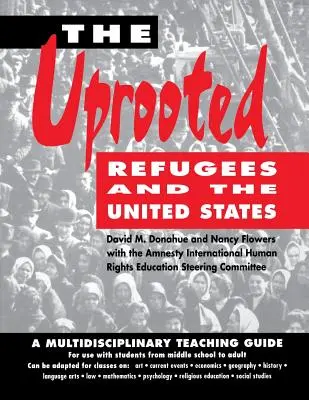 THE

Uprooted

REFUGEES AND THE UNITED STATES

David M. Donahue and Nancy Flowers with the Amnesty International Human Rights Education Steering Committee

A MULTIDISCIPLINARY TEACHING GUIDE

For use with students from middle school to adult

Can be adapted for classes on: art • current events • economics • geography • history • language arts • law • mathematics • psychology • religious education • social studies